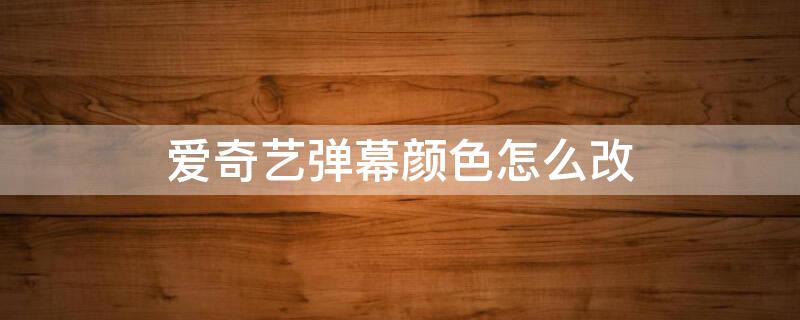 爱奇艺弹幕颜色怎么改